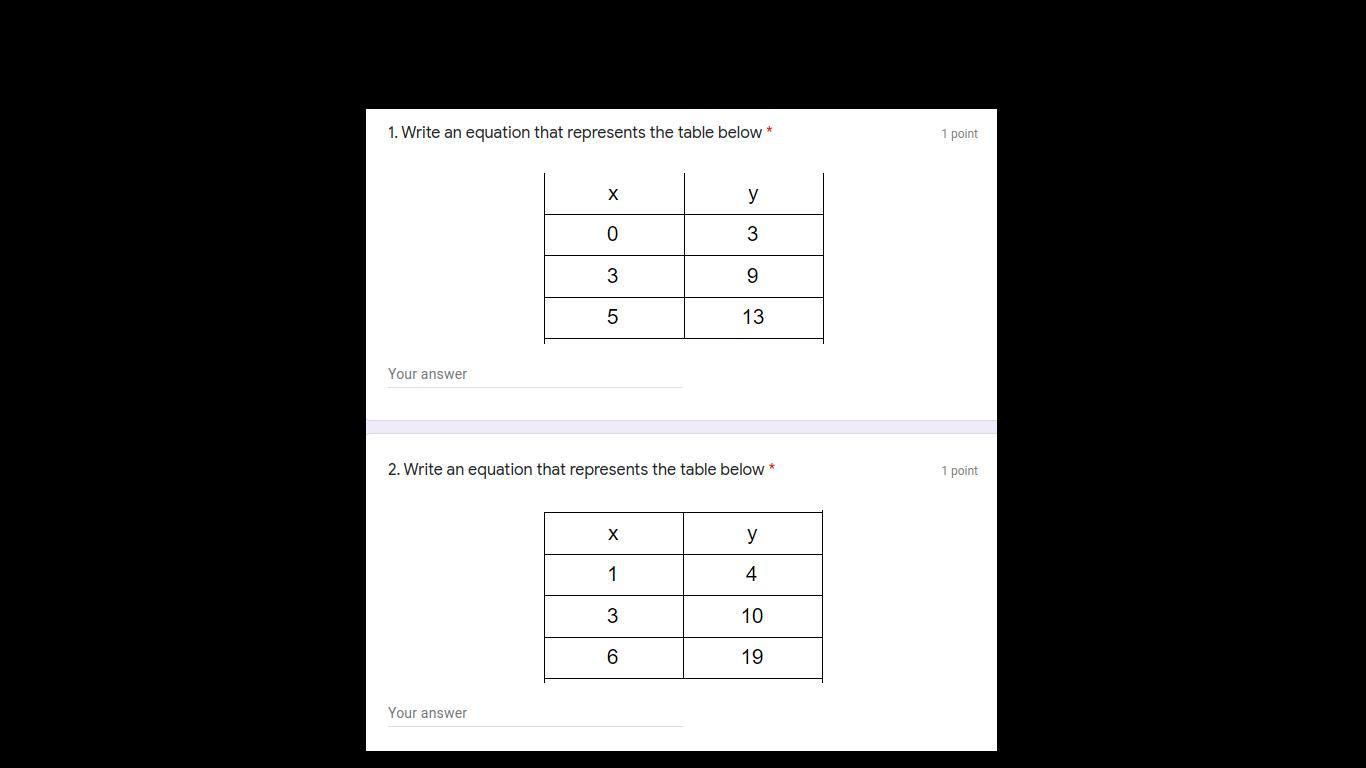 1. Write an equation that represents the table below *

1 point

| x | y |
|---|---|
| 0 | 3 |
| 3 | 9 |
| 5 | 13 |

Your answer

2. Write an equation that represents the table below *

1 point

| x | y |
|---|---|
| 1 | 4 |
| 3 | 10 |
| 6 | 19 |

Your answer